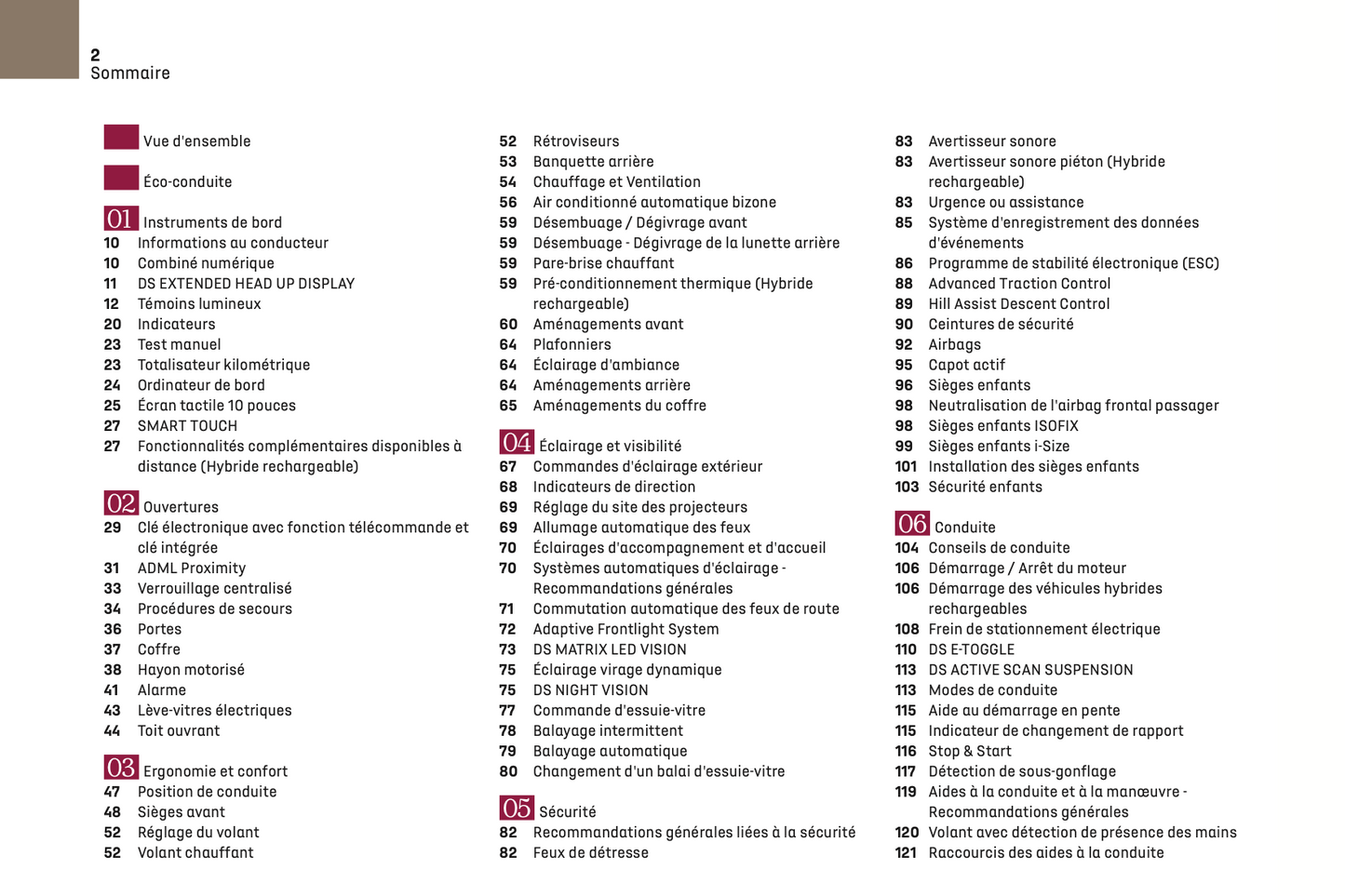 2
Sommaire

Vue d'ensemble

Éco-conduite

01 Instruments de bord
10 Informations au conducteur
10 Combiné numérique
11 DS EXTENDED HEAD UP DISPLAY
12 Témoins lumineux
20 Indicateurs
23 Test manuel
23 Totalisateur kilométrique
24 Ordinateur de bord
25 Écran tactile 10 pouces
27 SMART TOUCH
27 Fonctionnalités complémentaires disponibles à distance (Hybride rechargeable)

02 Ouvertures
29 Clé électronique avec fonction télécommande et clé intégrée
31 ADML Proximity
33 Verrouillage centralisé
34 Procédures de secours
36 Portes
37 Coffre
38 Hayon motorisé
41 Alarme
43 Lève-vitres électriques
44 Toit ouvrant

03 Ergonomie et confort
47 Position de conduite
48 Sièges avant
52 Réglage du volant
52 Volant chauffant
52 Rétroviseurs
53 Banquette arrière
54 Chauffage et Ventilation
56 Air conditionné automatique bizone
59 Désembuage / Dégivrage avant
59 Désembuage - Dégivrage de la lunette arrière
59 Pare-brise chauffant
59 Pré-conditionnement thermique (Hybride rechargeable)
60 Aménagements avant
64 Plafonniers
64 Éclairage d'ambiance
64 Aménagements arrière
65 Aménagements du coffre

04 Éclairage et visibilité
67 Commandes d'éclairage extérieur
68 Indicateurs de direction
69 Réglage du site des projecteurs
69 Allumage automatique des feux
70 Éclairages d'accompagnement et d'accueil
70 Systèmes automatiques d'éclairage - Recommandations générales
71 Commutation automatique des feux de route
72 Adaptive Frontlight System
73 DS MATRIX LED VISION
75 Éclairage virage dynamique
75 DS NIGHT VISION
77 Commande d'essuie-vitre
78 Balayage intermittent
79 Balayage automatique
80 Changement d'un balai d'essuie-vitre

05 Sécurité
82 Recommandations générales liées à la sécurité
82 Feux de détresse
83 Avertisseur sonore
83 Avertisseur sonore piéton (Hybride rechargeable)
83 Urgence ou assistance
85 Système d'enregistrement des données d'événements
86 Programme de stabilité électronique (ESC)
88 Advanced Traction Control
89 Hill Assist Descent Control
90 Ceintures de sécurité
92 Airbags
95 Capot actif
96 Sièges enfants
98 Neutralisation de l'airbag frontal passager
98 Sièges enfants ISOFIX
99 Sièges enfants i-Size
101 Installation des sièges enfants
103 Sécurité enfants

06 Conduite
104 Conseils de conduite
106 Démarrage / Arrêt du moteur
106 Démarrage des véhicules hybrides rechargeables
108 Frein de stationnement électrique
110 DS E-TOGGLE
113 DS ACTIVE SCAN SUSPENSION
113 Modes de conduite
115 Aide au démarrage en pente
115 Indicateur de changement de rapport
116 Stop & Start
117 Détection de sous-gonflage
119 Aides à la conduite et à la manœuvre - Recommandations générales
120 Volant avec détection de présence des mains
121 Raccourcis des aides à la conduite